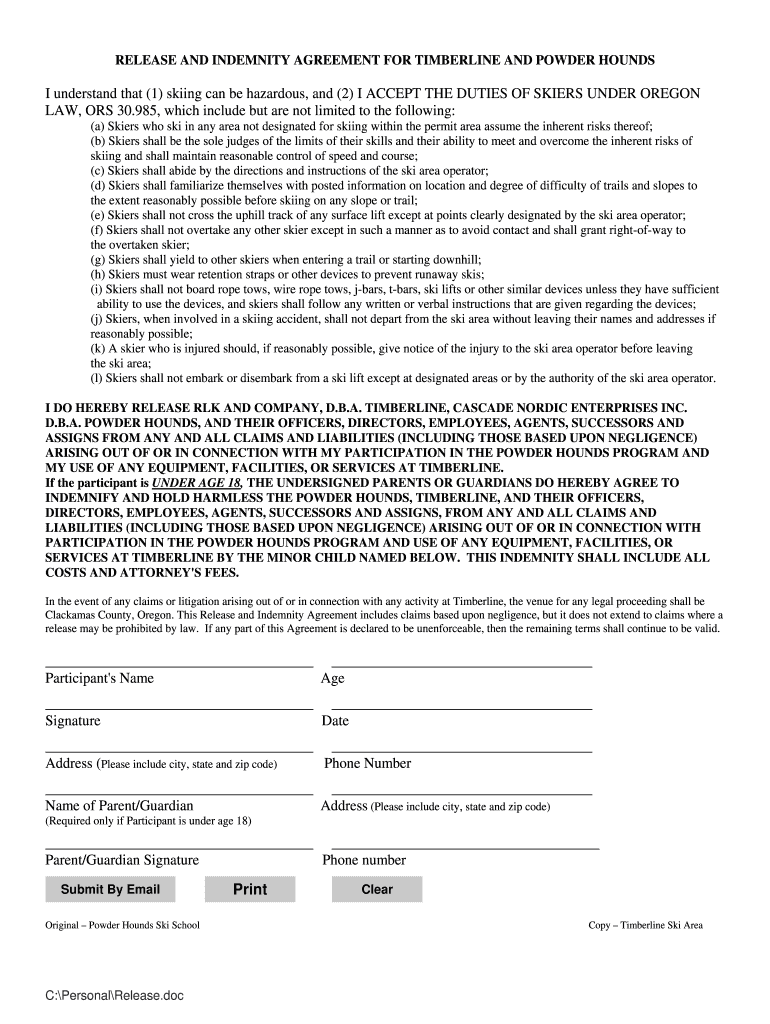 RELEASE AND INDEMNITY AGREEMENT FOR TIMBERLINE AND POWDER HOUNDS

I understand that (1) skiing can be hazardous, and (2) I ACCEPT THE DUTIES OF SKIERS UNDER OREGON LAW, ORS 30.985, which include but are not limited to the following:
(a) Skiers who ski in any area not designated for skiing within the permit area assume the inherent risks thereof;
(b) Skiers shall be the sole judges of the limits of their skills and their ability to meet and overcome the inherent risks of skiing and shall maintain reasonable control of speed and course;
(c) Skiers shall abide by the directions and instructions of the ski area operator;
(d) Skiers shall familiarize themselves with posted information on location and degree of difficulty of trails and slopes to the extent reasonably possible before skiing on any slope or trail;
(e) Skiers shall not cross the uphill track of any surface lift except at points clearly designated by the ski area operator;
(f) Skiers shall not overtake any other skier except in such a manner as to avoid contact and shall grant right-of-way to the overtaken skier;
(g) Skiers shall yield to other skiers when entering a trail or starting downhill;
(h) Skiers must wear retention straps or other devices to prevent runaway skis;
(i) Skiers shall not board rope tows, wire rope tows, j-bars, t-bars, ski lifts or other similar devices unless they have sufficient ability to use the devices, and skiers shall follow any written or verbal instructions that are given regarding the devices;
(j) Skiers, when involved in a skiing accident, shall not depart from the ski area without leaving their names and addresses if reasonably possible;
(k) A skier who is injured should, if reasonably possible, give notice of the injury to the ski area operator before leaving the ski area;
(l) Skiers shall not embark or disembark from a ski lift except at designated areas or by the authority of the ski area operator.

I DO HEREBY RELEASE RLK AND COMPANY, D.B.A. TIMBERLINE, CASCADE NORDIC ENTERPRISES INC. D.B.A. POWDER HOUNDS, AND THEIR OFFICERS, DIRECTORS, EMPLOYEES, AGENTS, SUCCESSORS AND ASSIGNS FROM ANY AND ALL CLAIMS AND LIABILITIES (INCLUDING THOSE BASED UPON NEGLIGENCE) ARISING OUT OF OR IN CONNECTION WITH MY PARTICIPATION IN THE POWDER HOUNDS PROGRAM AND MY USE OF ANY EQUIPMENT, FACILITIES, OR SERVICES AT TIMBERLINE.
If the participant is UNDER AGE 18, THE UNDERSIGNED PARENTS OR GUARDIANS DO HEREBY AGREE TO INDEMNIFY AND HOLD HARMLESS THE POWDER HOUNDS, TIMBERLINE, AND THEIR OFFICERS, DIRECTORS, EMPLOYEES, AGENTS, SUCCESSORS AND ASSIGNS, FROM ANY AND ALL CLAIMS AND LIABILITIES (INCLUDING THOSE BASED UPON NEGLIGENCE) ARISING OUT OF OR IN CONNECTION WITH PARTICIPATION IN THE POWDER HOUNDS PROGRAM AND USE OF ANY EQUIPMENT, FACILITIES, OR SERVICES AT TIMBERLINE BY THE MINOR CHILD NAMED BELOW. THIS INDEMNITY SHALL INCLUDE ALL COSTS AND ATTORNEY'S FEES.

In the event of any claims or litigation arising out of or in connection with any activity at Timberline, the venue for any legal proceeding shall be Clackamas County, Oregon. This Release and Indemnity Agreement includes claims based upon negligence, but it does not extend to claims where a release may be prohibited by law. If any part of this Agreement is declared to be unenforceable, then the remaining terms shall continue to be valid.

Participant's Name
Age

Signature
Date

Address (Please include city, state and zip code)
Phone Number

Name of Parent/Guardian
(Required only if Participant is under age 18)
Address (Please include city, state and zip code)

Parent/Guardian Signature
Phone number

Submit By Email
Print
Clear

Original – Powder Hounds Ski School
Copy – Timberline Ski Area

C:\Personal\Release.doc